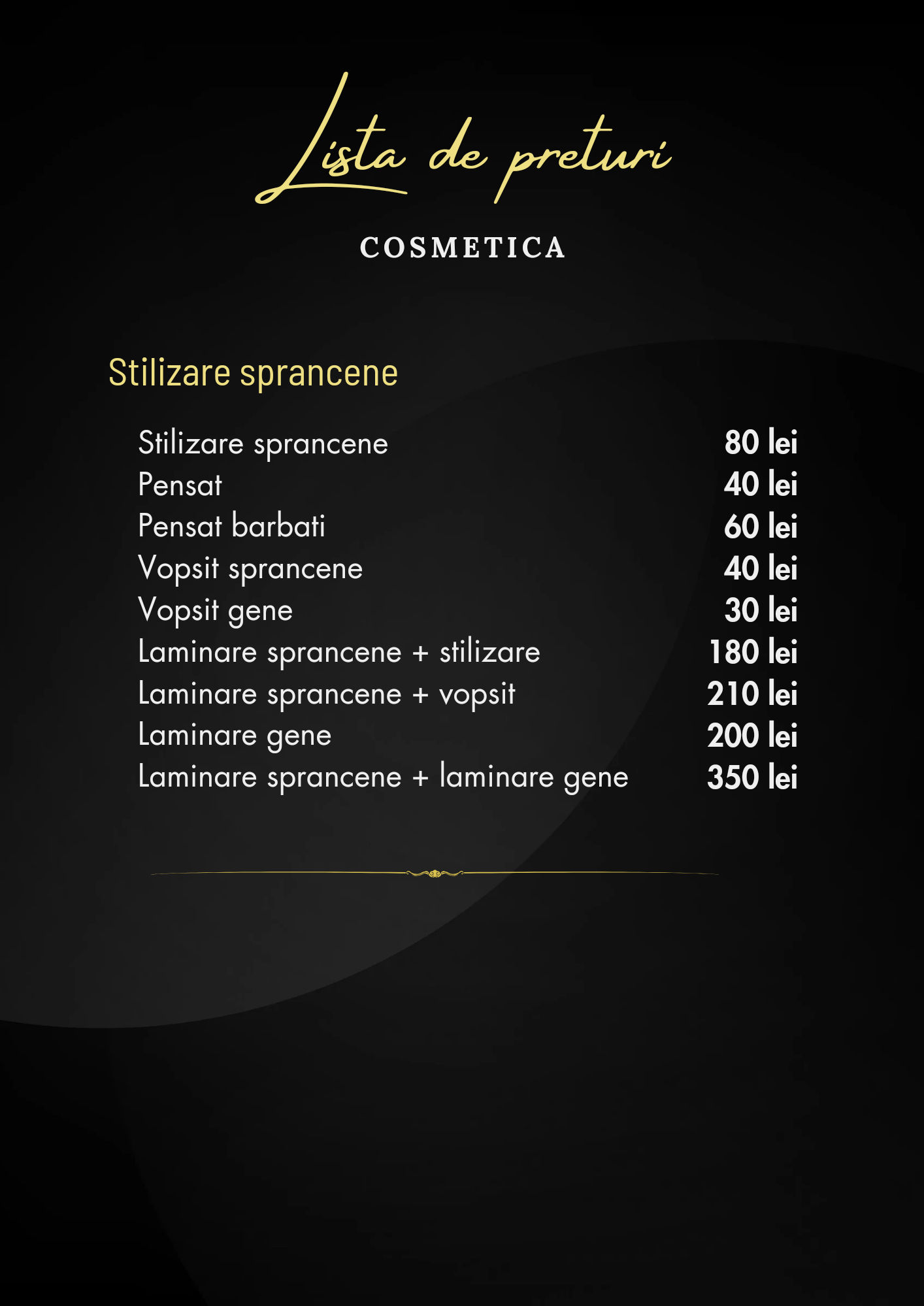 Lista de preturi

COSMETICA

Stilizare sprancene

| | |
|---|---|
| Stilizare sprancene | 80 lei |
| Pensat | 40 lei |
| Pensat barbati | 60 lei |
| Vopsit sprancene | 40 lei |
| Vopsit gene | 30 lei |
| Laminare sprancene + stilizare | 180 lei |
| Laminare sprancene + vopsit | 210 lei |
| Laminare gene | 200 lei |
| Laminare sprancene + laminare gene | 350 lei |